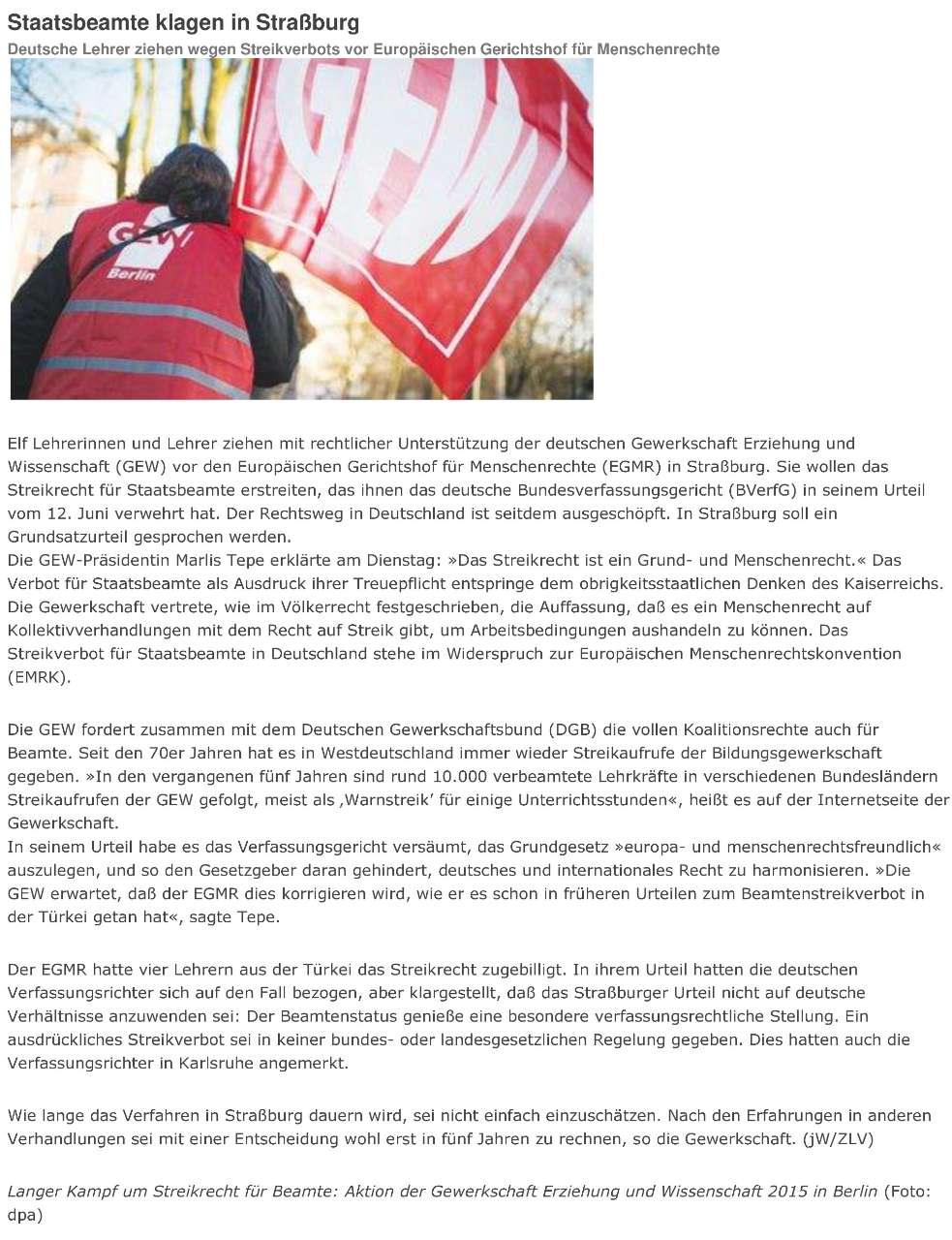 Staatsbeamte klagen in Straßburg

Deutsche Lehrer ziehen wegen Streikverbots vor Europäischen Gerichtshof für Menschenrechte

GEW

GEW Berlin

Elf Lehrerinnen und Lehrer ziehen mit rechtlicher Unterstützung der deutschen Gewerkschaft Erziehung und Wissenschaft (GEW) vor den Europäischen Gerichtshof für Menschenrechte (EGMR) in Straßburg. Sie wollen das Streikrecht für Staatsbeamte erstreiten, das ihnen das deutsche Bundesverfassungsgericht (BVerfG) in seinem Urteil vom 12. Juni verwehrt hat. Der Rechtsweg in Deutschland ist seitdem ausgeschöpft. In Straßburg soll ein Grundsatzurteil gesprochen werden.
Die GEW-Präsidentin Marlis Tepe erklärte am Dienstag: »Das Streikrecht ist ein Grund- und Menschenrecht.« Das Verbot für Staatsbeamte als Ausdruck ihrer Treuepflicht entspringe dem obrigkeitsstaatlichen Denken des Kaiserreichs. Die Gewerkschaft vertrete, wie im Völkerrecht festgeschrieben, die Auffassung, daß es ein Menschenrecht auf Kollektivverhandlungen mit dem Recht auf Streik gibt, um Arbeitsbedingungen aushandeln zu können. Das Streikverbot für Staatsbeamte in Deutschland stehe im Widerspruch zur Europäischen Menschenrechtskonvention (EMRK).

Die GEW fordert zusammen mit dem Deutschen Gewerkschaftsbund (DGB) die vollen Koalitionsrechte auch für Beamte. Seit den 70er Jahren hat es in Westdeutschland immer wieder Streikaufrufe der Bildungsgewerkschaft gegeben. »In den vergangenen fünf Jahren sind rund 10.000 verbeamtete Lehrkräfte in verschiedenen Bundesländern Streikaufrufen der GEW gefolgt, meist als ‚Warnstreik' für einige Unterrichtsstunden«, heißt es auf der Internetseite der Gewerkschaft.
In seinem Urteil habe es das Verfassungsgericht versäumt, das Grundgesetz »europa- und menschenrechtsfreundlich« auszulegen, und so den Gesetzgeber daran gehindert, deutsches und internationales Recht zu harmonisieren. »Die GEW erwartet, daß der EGMR dies korrigieren wird, wie er es schon in früheren Urteilen zum Beamtenstreikverbot in der Türkei getan hat«, sagte Tepe.

Der EGMR hatte vier Lehrern aus der Türkei das Streikrecht zugebilligt. In ihrem Urteil hatten die deutschen Verfassungsrichter sich auf den Fall bezogen, aber klargestellt, daß das Straßburger Urteil nicht auf deutsche Verhältnisse anzuwenden sei: Der Beamtenstatus genieße eine besondere verfassungsrechtliche Stellung. Ein ausdrückliches Streikverbot sei in keiner bundes- oder landesgesetzlichen Regelung gegeben. Dies hatten auch die Verfassungsrichter in Karlsruhe angemerkt.

Wie lange das Verfahren in Straßburg dauern wird, sei nicht einfach einzuschätzen. Nach den Erfahrungen in anderen Verhandlungen sei mit einer Entscheidung wohl erst in fünf Jahren zu rechnen, so die Gewerkschaft. (jW/ZLV)

Langer Kampf um Streikrecht für Beamte: Aktion der Gewerkschaft Erziehung und Wissenschaft 2015 in Berlin (Foto: dpa)